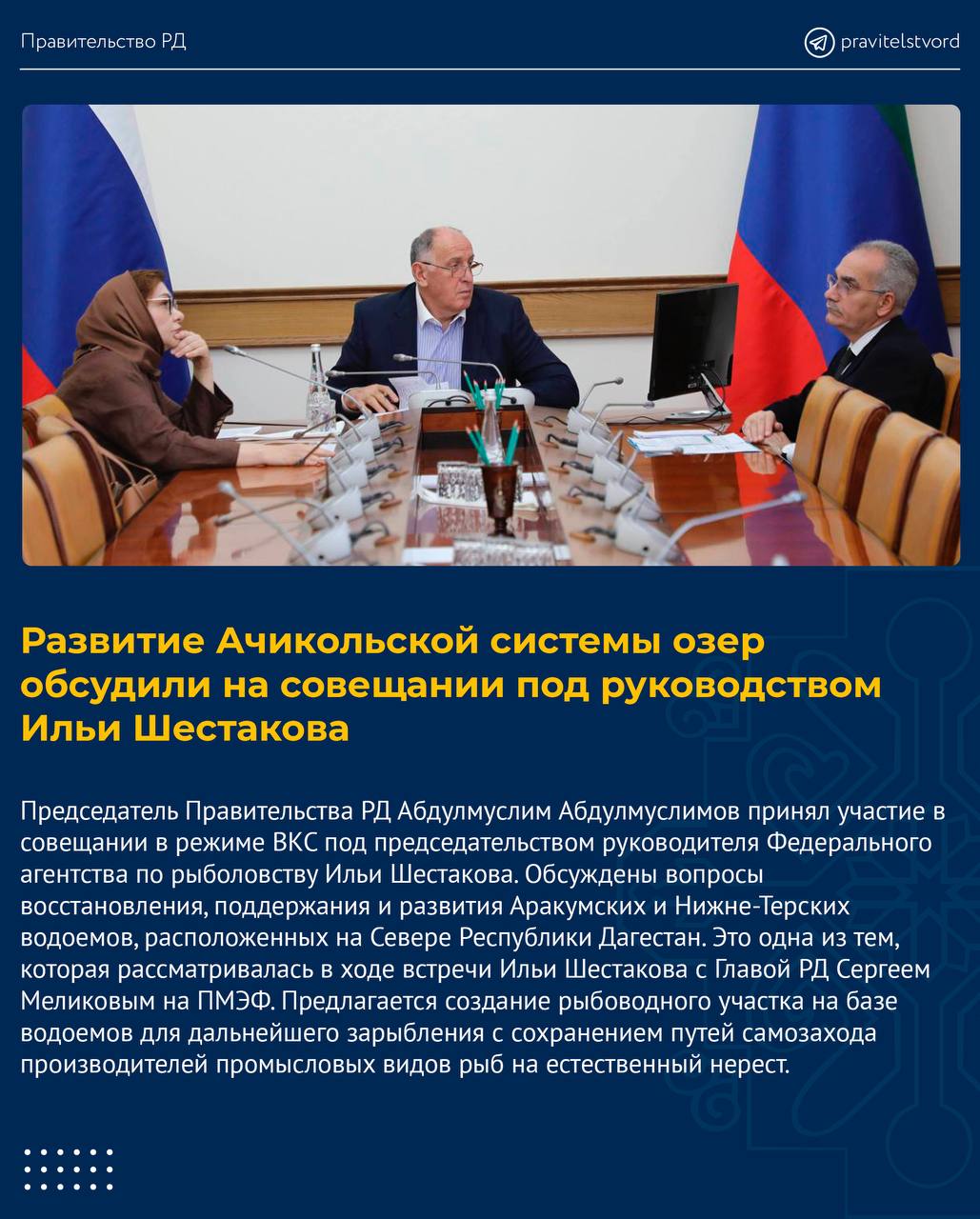 Правительство РД

pravitelstvord

Развитие Ачикольской системы озер обсудили на совещании под руководством Ильи Шестакова

Председатель Правительства РД Абдулмуслим Абдулмуслимов принял участие в совещании в режиме ВКС под председательством руководителя Федерального агентства по рыболовству Ильи Шестакова. Обсуждены вопросы восстановления, поддержания и развития Аракумских и Нижне-Терских водоемов, расположенных на Севере Республики Дагестан. Это одна из тем, которая рассматривалась в ходе встречи Ильи Шестакова с Главой РД Сергеем Меликовым на ПМЭФ. Предлагается создание рыбоводного участка на базе водоемов для дальнейшего зарыбления с сохранением путей самозахода производителей промысловых видов рыб на естественный нерест.